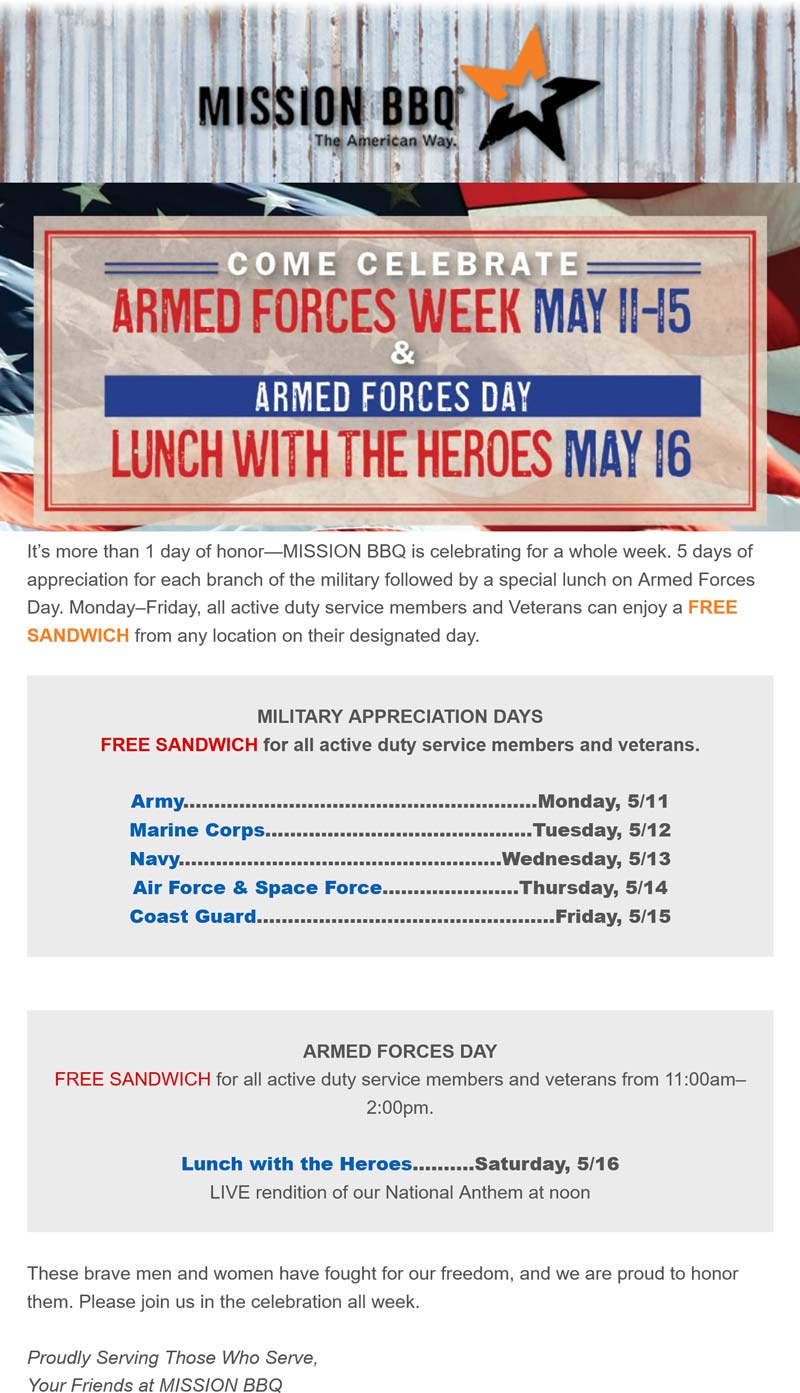 MISSION BBQ®
The American Way.

COME CELEBRATE
ARMED FORCES WEEK MAY 11-15
&
ARMED FORCES DAY
LUNCH WITH THE HEROES MAY 16

It's more than 1 day of honor—MISSION BBQ is celebrating for a whole week. 5 days of appreciation for each branch of the military followed by a special lunch on Armed Forces Day. Monday–Friday, all active duty service members and Veterans can enjoy a FREE SANDWICH from any location on their designated day.

MILITARY APPRECIATION DAYS
FREE SANDWICH for all active duty service members and veterans.

Army........................................................Monday, 5/11
Marine Corps..........................................Tuesday, 5/12
Navy...................................................Wednesday, 5/13
Air Force & Space Force......................Thursday, 5/14
Coast Guard................................................Friday, 5/15

ARMED FORCES DAY
FREE SANDWICH for all active duty service members and veterans from 11:00am–2:00pm.

Lunch with the Heroes..........Saturday, 5/16
LIVE rendition of our National Anthem at noon

These brave men and women have fought for our freedom, and we are proud to honor them. Please join us in the celebration all week.

Proudly Serving Those Who Serve,
Your Friends at MISSION BBQ